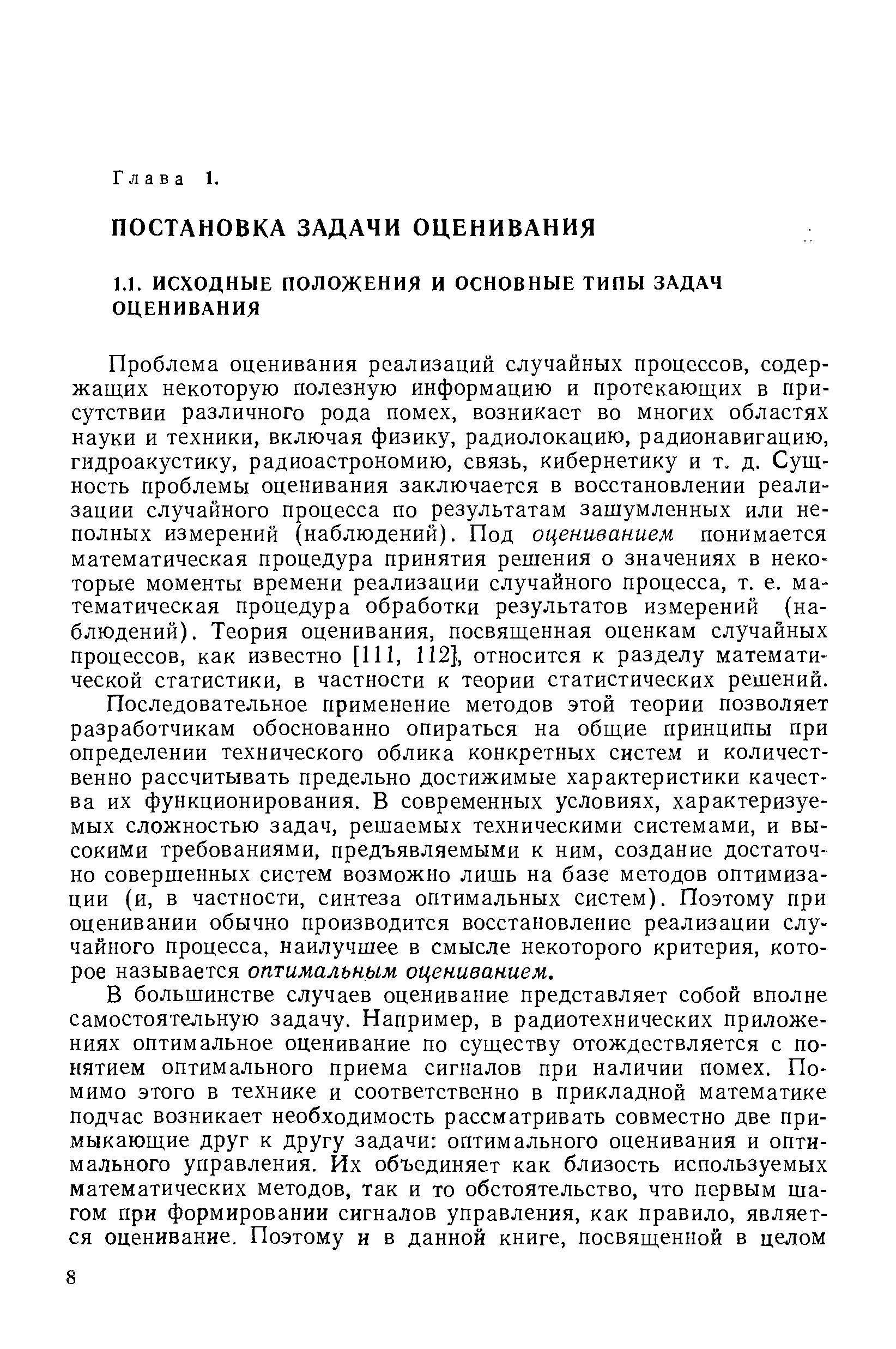 Глава 1.

ПОСТАНОВКА ЗАДАЧИ ОЦЕНИВАНИЯ

1.1. ИСХОДНЫЕ ПОЛОЖЕНИЯ И ОСНОВНЫЕ ТИПЫ ЗАДАЧ ОЦЕНИВАНИЯ

Проблема оценивания реализаций случайных процессов, содержащих некоторую полезную информацию и протекающих в присутствии различного рода помех, возникает во многих областях науки и техники, включая физику, радиолокацию, радионавигацию, гидроакустику, радиоастрономию, связь, кибернетику и т. д. Сущность проблемы оценивания заключается в восстановлении реализации случайного процесса по результатам зашумленных или неполных измерений (наблюдений). Под оцениванием понимается математическая процедура принятия решения о значениях в некоторые моменты времени реализации случайного процесса, т. е. математическая процедура обработки результатов измерений (наблюдений). Теория оценивания, посвященная оценкам случайных процессов, как известно [111, 112], относится к разделу математической статистики, в частности к теории статистических решений.

Последовательное применение методов этой теории позволяет разработчикам обоснованно опираться на общие принципы при определении технического облика конкретных систем и количественно рассчитывать предельно достижимые характеристики качества их функционирования. В современных условиях, характеризуемых сложностью задач, решаемых техническими системами, и высокими требованиями, предъявляемыми к ним, создание достаточно совершенных систем возможно лишь на базе методов оптимизации (и, в частности, синтеза оптимальных систем). Поэтому при оценивании обычно производится восстановление реализации случайного процесса, наилучшее в смысле некоторого критерия, которое называется оптимальным оцениванием.

В большинстве случаев оценивание представляет собой вполне самостоятельную задачу. Например, в радиотехнических приложениях оптимальное оценивание по существу отождествляется с понятием оптимального приема сигналов при наличии помех. Помимо этого в технике и соответственно в прикладной математике подчас возникает необходимость рассматривать совместно две примыкающие друг к другу задачи: оптимального оценивания и оптимального управления. Их объединяет как близость используемых математических методов, так и то обстоятельство, что первым шагом при формировании сигналов управления, как правило, является оценивание. Поэтому и в данной книге, посвященной в целом

8